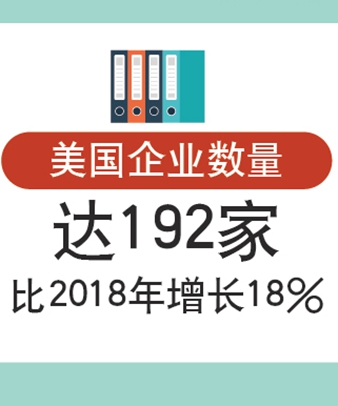 美国企业数量

达192家

比2018年增长18%